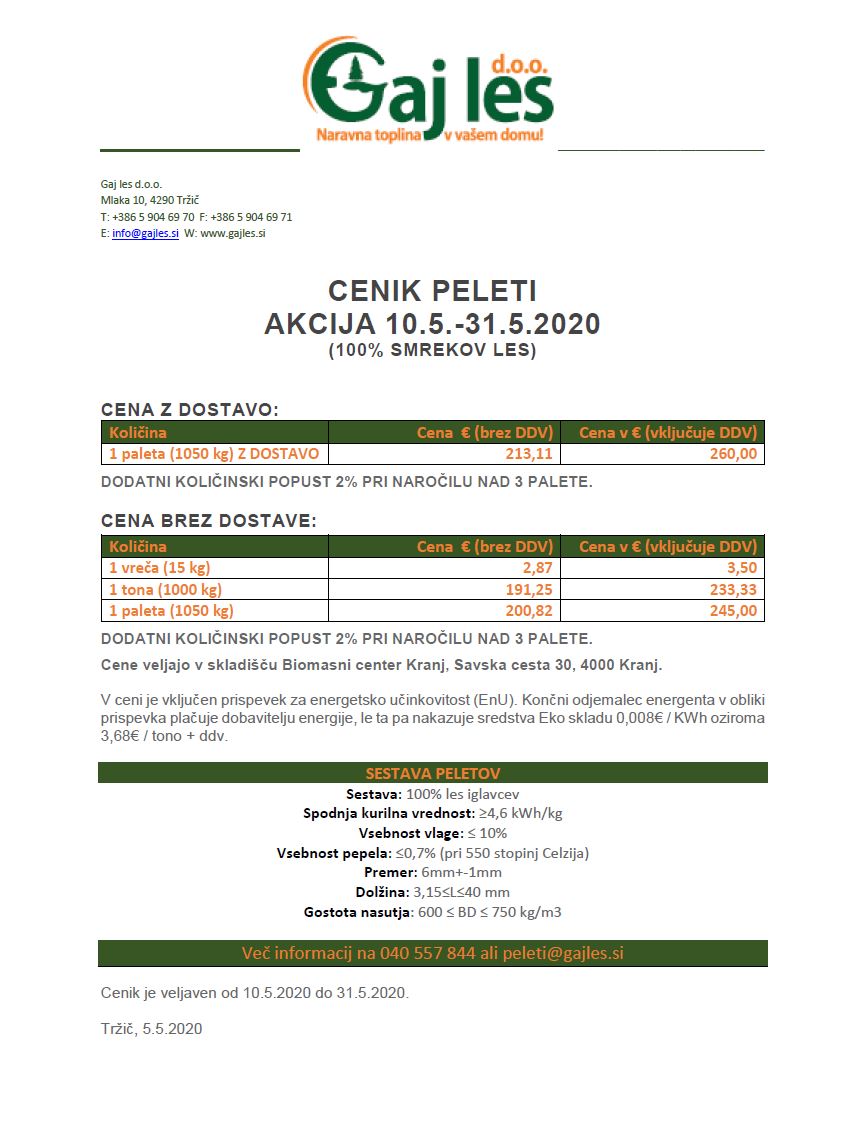 Gaj les d.o.o.
Naravna toplina v vašem domu!

Gaj les d.o.o.
Mlaka 10, 4290 Tržič
T: +386 5 904 69 70 F: +386 5 904 69 71
E: info@gajles.si W: www.gajles.si

CENIK PELETI
AKCIJA 10.5.-31.5.2020
(100% SMREKOV LES)

CENA Z DOSTAVO:

| Količina | Cena € (brez DDV) | Cena v € (vključuje DDV) |
|---|---|---|
| 1 paleta (1050 kg) Z DOSTAVO | 213,11 | 260,00 |

DODATNI KOLIČINSKI POPUST 2% PRI NAROČILU NAD 3 PALETE.

CENA BREZ DOSTAVE:

| Količina | Cena € (brez DDV) | Cena v € (vključuje DDV) |
|---|---|---|
| 1 vreča (15 kg) | 2,87 | 3,50 |
| 1 tona (1000 kg) | 191,25 | 233,33 |
| 1 paleta (1050 kg) | 200,82 | 245,00 |

DODATNI KOLIČINSKI POPUST 2% PRI NAROČILU NAD 3 PALETE.

Cene veljajo v skladišču Biomasni center Kranj, Savska cesta 30, 4000 Kranj.

V ceni je vključen prispevek za energetsko učinkovitost (EnU). Končni odjemalec energenta v obliki prispevka plačuje dobavitelju energije, le ta pa nakazuje sredstva Eko skladu 0,008€ / KWh oziroma 3,68€ / tono + ddv.

SESTAVA PELETOV
Sestava: 100% les iglavcev
Spodnja kurilna vrednost: ≥4,6 kWh/kg
Vsebnost vlage: ≤ 10%
Vsebnost pepela: ≤0,7% (pri 550 stopinj Celzija)
Premer: 6mm+-1mm
Dolžina: 3,15≤L≤40 mm
Gostota nasutja: 600 ≤ BD ≤ 750 kg/m3

Več informacij na 040 557 844 ali peleti@gajles.si

Cenik je veljaven od 10.5.2020 do 31.5.2020.

Tržič, 5.5.2020